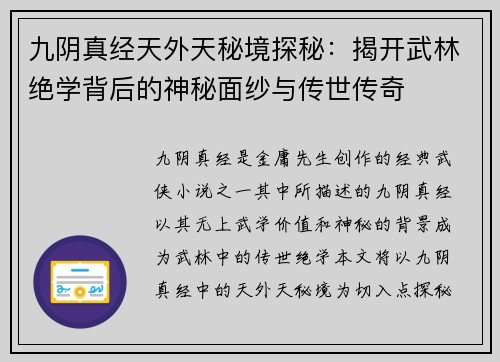 九阴真经天外天秘境探秘：揭开武林绝学背后的神秘面纱与传世传奇

九阴真经是金庸先生创作的经典武侠小说之一其中所描述的九阴真经以其无上武学价值和神秘的背景成为武林中的传世绝学本文将以九阴真经中的天外天秘境为切入点探秘